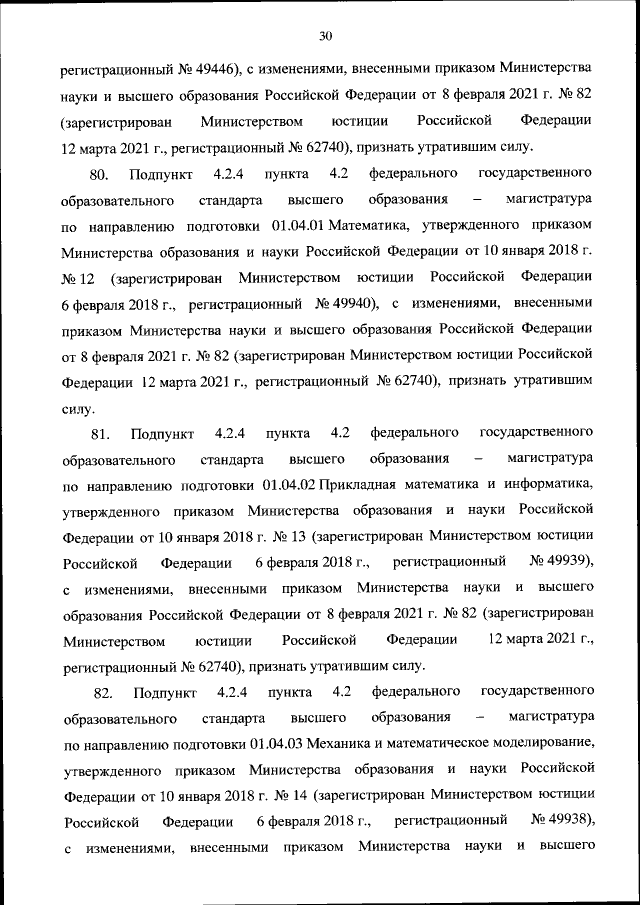 30

регистрационный № 49446), с изменениями, внесенными приказом Министерства науки и высшего образования Российской Федерации от 8 февраля 2021 г. № 82 (зарегистрирован Министерством юстиции Российской Федерации 12 марта 2021 г., регистрационный № 62740), признать утратившим силу.

80. Подпункт 4.2.4 пункта 4.2 федерального государственного образовательного стандарта высшего образования – магистратура по направлению подготовки 01.04.01 Математика, утвержденного приказом Министерства образования и науки Российской Федерации от 10 января 2018 г. № 12 (зарегистрирован Министерством юстиции Российской Федерации 6 февраля 2018 г., регистрационный № 49940), с изменениями, внесенными приказом Министерства науки и высшего образования Российской Федерации от 8 февраля 2021 г. № 82 (зарегистрирован Министерством юстиции Российской Федерации 12 марта 2021 г., регистрационный № 62740), признать утратившим силу.

81. Подпункт 4.2.4 пункта 4.2 федерального государственного образовательного стандарта высшего образования – магистратура по направлению подготовки 01.04.02 Прикладная математика и информатика, утвержденного приказом Министерства образования и науки Российской Федерации от 10 января 2018 г. № 13 (зарегистрирован Министерством юстиции Российской Федерации 6 февраля 2018 г., регистрационный № 49939), с изменениями, внесенными приказом Министерства науки и высшего образования Российской Федерации от 8 февраля 2021 г. № 82 (зарегистрирован Министерством юстиции Российской Федерации 12 марта 2021 г., регистрационный № 62740), признать утратившим силу.

82. Подпункт 4.2.4 пункта 4.2 федерального государственного образовательного стандарта высшего образования – магистратура по направлению подготовки 01.04.03 Механика и математическое моделирование, утвержденного приказом Министерства образования и науки Российской Федерации от 10 января 2018 г. № 14 (зарегистрирован Министерством юстиции Российской Федерации 6 февраля 2018 г., регистрационный № 49938), с изменениями, внесенными приказом Министерства науки и высшего